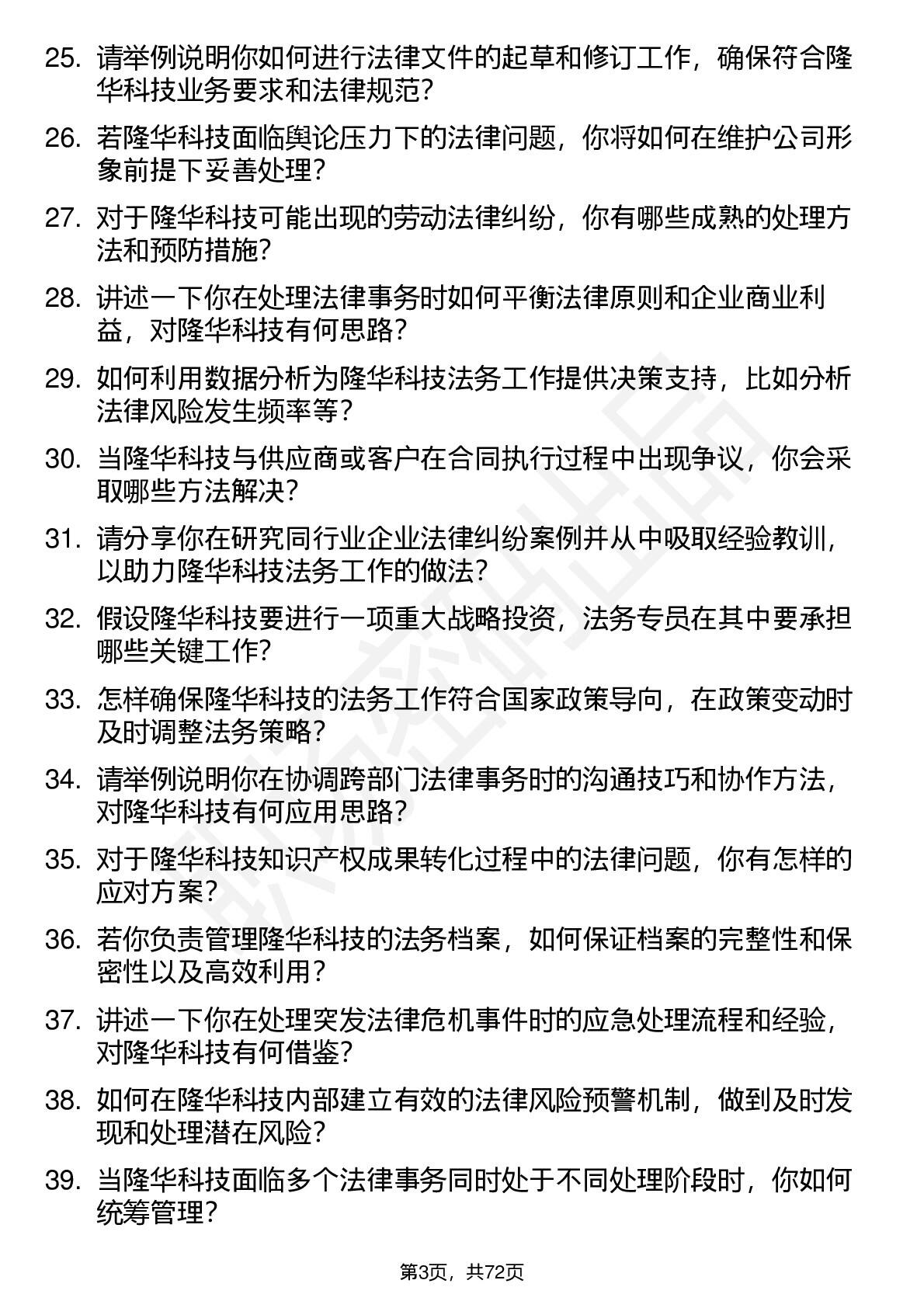 25. 请举例说明你如何进行法律文件的起草和修订工作，确保符合隆华科技业务要求和法律规范？

26. 若隆华科技面临舆论压力下的法律问题，你将如何在维护公司形象前提下妥善处理？

27. 对于隆华科技可能出现的劳动法律纠纷，你有哪些成熟的处理方法和预防措施？

28. 讲述一下你在处理法律事务时如何平衡法律原则和企业商业利益，对隆华科技有何思路？

29. 如何利用数据分析为隆华科技法务工作提供决策支持，比如分析法律风险发生频率等？

30. 当隆华科技与供应商或客户在合同执行过程中出现争议，你会采取哪些方法解决？

31. 请分享你在研究同行业企业法律纠纷案例并从中吸取经验教训，以助力隆华科技法务工作的做法？

32. 假设隆华科技要进行一项重大战略投资，法务专员在其中要承担哪些关键工作？

33. 怎样确保隆华科技的法务工作符合国家政策导向，在政策变动时及时调整法务策略？

34. 请举例说明你在协调跨部门法律事务时的沟通技巧和协作方法，对隆华科技有何应用思路？

35. 对于隆华科技知识产权成果转化过程中的法律问题，你有怎样的应对方案？

36. 若你负责管理隆华科技的法务档案，如何保证档案的完整性和保密性以及高效利用？

37. 讲述一下你在处理突发法律危机事件时的应急处理流程和经验，对隆华科技有何借鉴？

38. 如何在隆华科技内部建立有效的法律风险预警机制，做到及时发现和处理潜在风险？

39. 当隆华科技面临多个法律事务同时处于不同处理阶段时，你如何统筹管理？

第3页，共72页